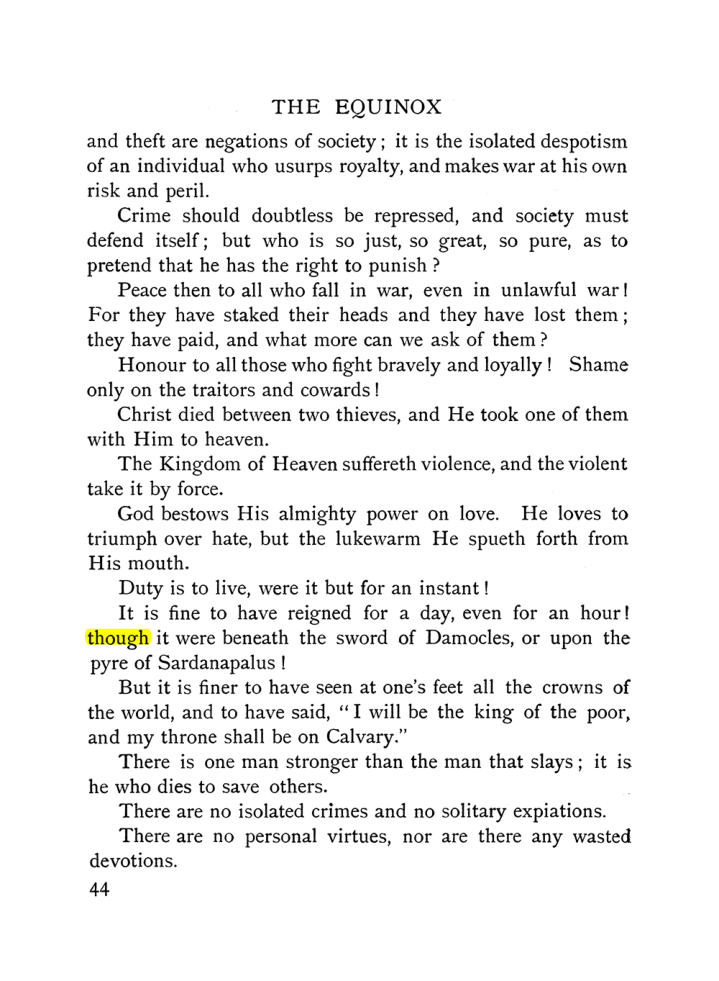 THE EQUINOX

and theft are negations of society; it is the isolated despotism of an individual who usurps royalty, and makes war at his own risk and peril.

Crime should doubtless be repressed, and society must defend itself; but who is so just, so great, so pure, as to pretend that he has the right to punish?

Peace then to all who fall in war, even in unlawful war! For they have staked their heads and they have lost them; they have paid, and what more can we ask of them?

Honour to all those who fight bravely and loyally! Shame only on the traitors and cowards!

Christ died between two thieves, and He took one of them with Him to heaven.

The Kingdom of Heaven suffereth violence, and the violent take it by force.

God bestows His almighty power on love. He loves to triumph over hate, but the lukewarm He spueth forth from His mouth.

Duty is to live, were it but for an instant!

It is fine to have reigned for a day, even for an hour! though it were beneath the sword of Damocles, or upon the pyre of Sardanapalus!

But it is finer to have seen at one's feet all the crowns of the world, and to have said, "I will be the king of the poor, and my throne shall be on Calvary."

There is one man stronger than the man that slays; it is he who dies to save others.

There are no isolated crimes and no solitary expiations.

There are no personal virtues, nor are there any wasted devotions.

44